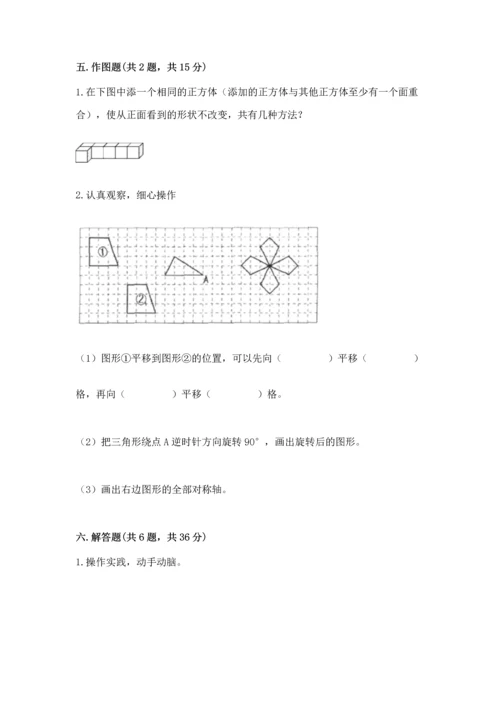 五. 作图题(共 2 题，共 15 分)

1. 在下图中添一个相同的正方体（添加的正方体与其他正方体至少有一个面重合），使从正面看到的形状不改变，共有几种方法？

2. 认真观察，细心操作

①

②

A

（1）图形①平移到图形②的位置，可以先向（　　　）平移（　　　）格，再向（　　　）平移（　　　）格。

（2）把三角形绕点 A 逆时针方向旋转 90°，画出旋转后的图形。

（3）画出右边图形的全部对称轴。

六. 解答题(共 6 题，共 36 分)

1. 操作实践，动手动脑。